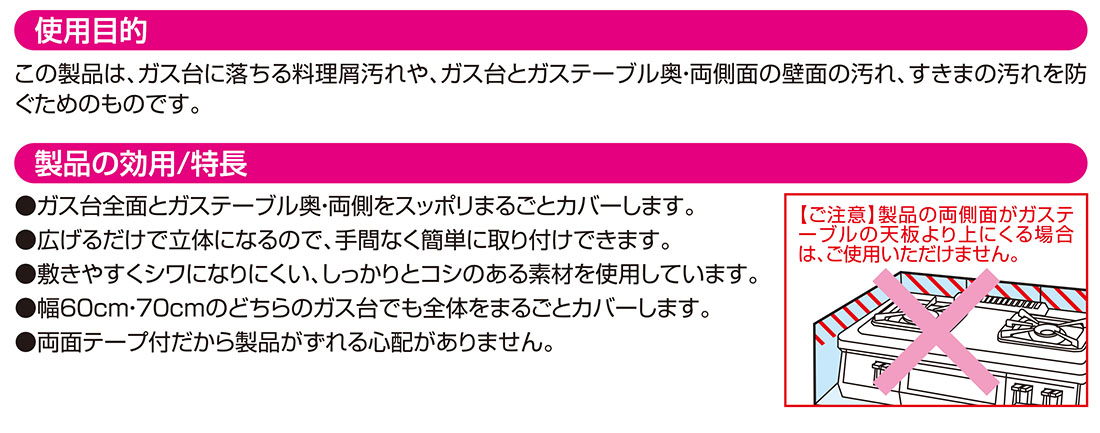 使用目的

この製品は、ガス台に落ちる料理屑汚れや、ガス台とガステーブル奥･両側面の壁面の汚れ、すきまの汚れを防ぐためのものです。

製品の効用/特長

●ガス台全面とガステーブル奥･両側をスッポリまるごとカバーします。
●広げるだけで立体になるので、手間なく簡単に取り付けできます。
●敷きやすくシワになりにくい、しっかりとコシのある素材を使用しています。
●幅60cm･70cmのどちらのガス台でも全体をまるごとカバーします。
●両面テープ付だから製品がずれる心配がありません。

【ご注意】製品の両側面がガステーブルの天板より上にくる場合は、ご使用いただけません。